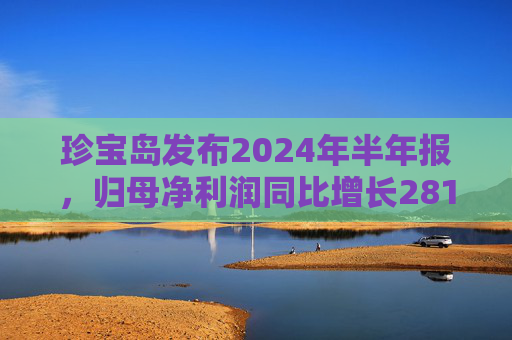 珍宝岛发布2024年半年报，归母净利润同比增长281